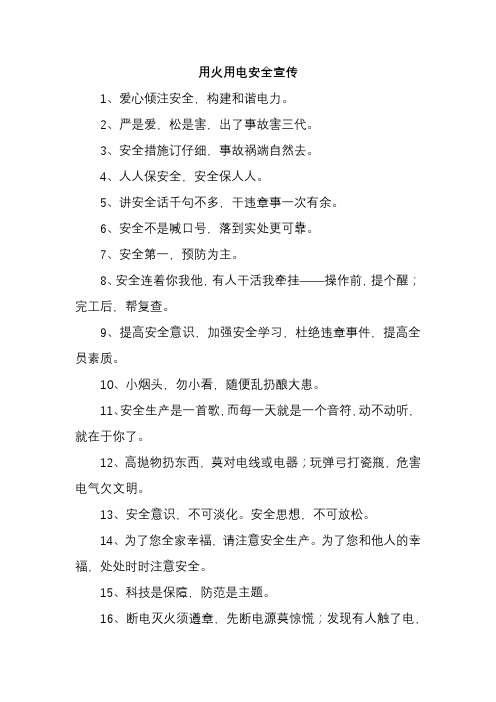 用火用电安全宣传

1、爱心倾注安全，构建和谐电力。

2、严是爱，松是害，出了事故害三代。

3、安全措施订仔细，事故祸端自然去。

4、人人保安全，安全保人人。

5、讲安全话千句不多，干违章事一次有余。

6、安全不是喊口号，落到实处更可靠。

7、安全第一，预防为主。

8、安全连着你我他，有人干活我牵挂——操作前，提个醒；完工后，帮复查。

9、提高安全意识，加强安全学习，杜绝违章事件，提高全员素质。

10、小烟头，勿小看，随便乱扔酿大患。

11、安全生产是一首歌，而每一天就是一个音符，动不动听，就在于你了。

12、高抛物扔东西，莫对电线或电器；玩弹弓打瓷瓶，危害电气欠文明。

13、安全意识，不可淡化。安全思想，不可放松。

14、为了您全家幸福，请注意安全生产。为了您和他人的幸福，处处时时注意安全。

15、科技是保障，防范是主题。

16、断电灭火须遵章，先断电源莫惊慌；发现有人触了电、